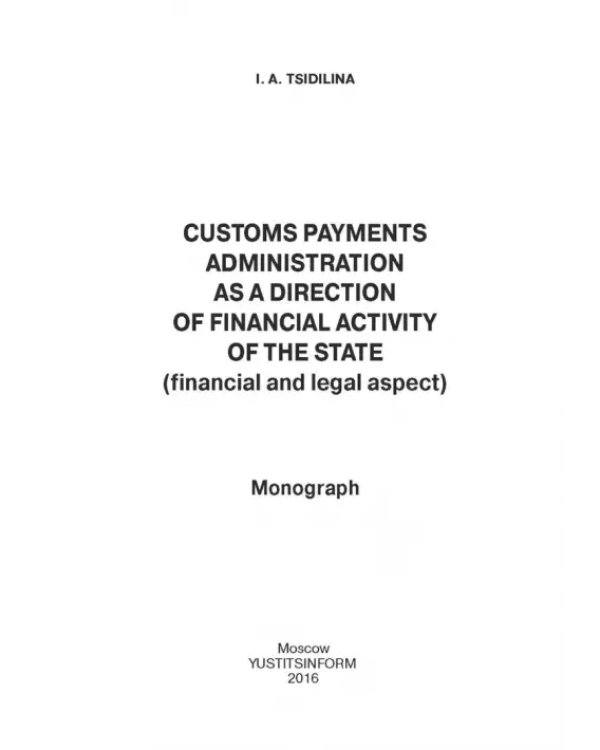 I. A. TSIDILINA

CUSTOMS PAYMENTS
ADMINISTRATION
AS A DIRECTION
OF FINANCIAL ACTIVITY
OF THE STATE
(financial and legal aspect)

Monograph

Moscow
YUSTITSINFORM
2016